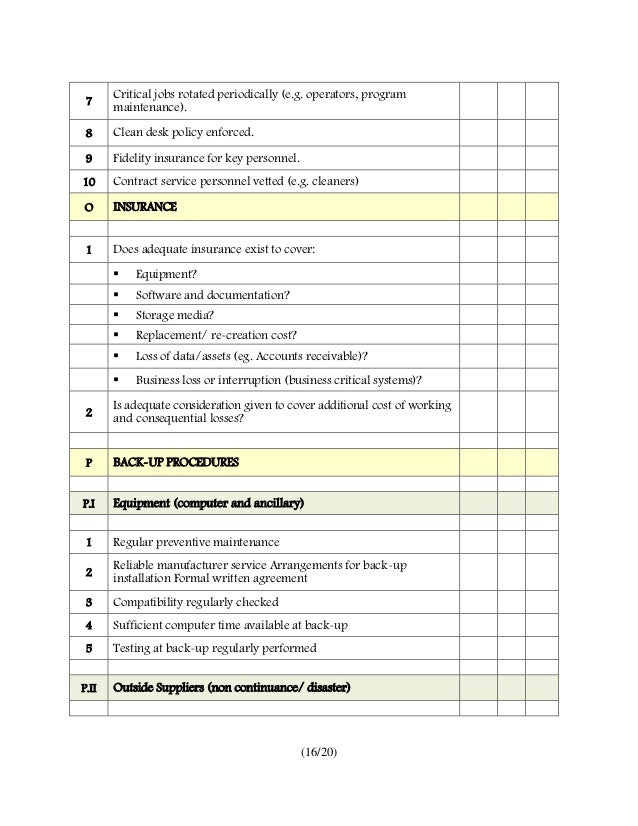 | | | | | |
|---|---|---|---|---|
| 7 | Critical jobs rotated periodically (e.g. operators, program maintenance). | | | |
| 8 | Clean desk policy enforced. | | | |
| 9 | Fidelity insurance for key personnel. | | | |
| 10 | Contract service personnel vetted (e.g. cleaners) | | | |
| O | INSURANCE | | | |
| | | | | |
| 1 | Does adequate insurance exist to cover: | | | |
| | ▪ Equipment? | | | |
| | ▪ Software and documentation? | | | |
| | ▪ Storage media? | | | |
| | ▪ Replacement/ re-creation cost? | | | |
| | ▪ Loss of data/assets (eg. Accounts receivable)? | | | |
| | ▪ Business loss or interruption (business critical systems)? | | | |
| 2 | Is adequate consideration given to cover additional cost of working and consequential losses? | | | |
| | | | | |
| P | BACK-UP PROCEDURES | | | |
| | | | | |
| P.I | Equipment (computer and ancillary) | | | |
| | | | | |
| 1 | Regular preventive maintenance | | | |
| 2 | Reliable manufacturer service Arrangements for back-up installation Formal written agreement | | | |
| 3 | Compatibility regularly checked | | | |
| 4 | Sufficient computer time available at back-up | | | |
| 5 | Testing at back-up regularly performed | | | |
| | | | | |
| P.II | Outside Suppliers (non continuance/ disaster) | | | |
| | | | | |

(16/20)